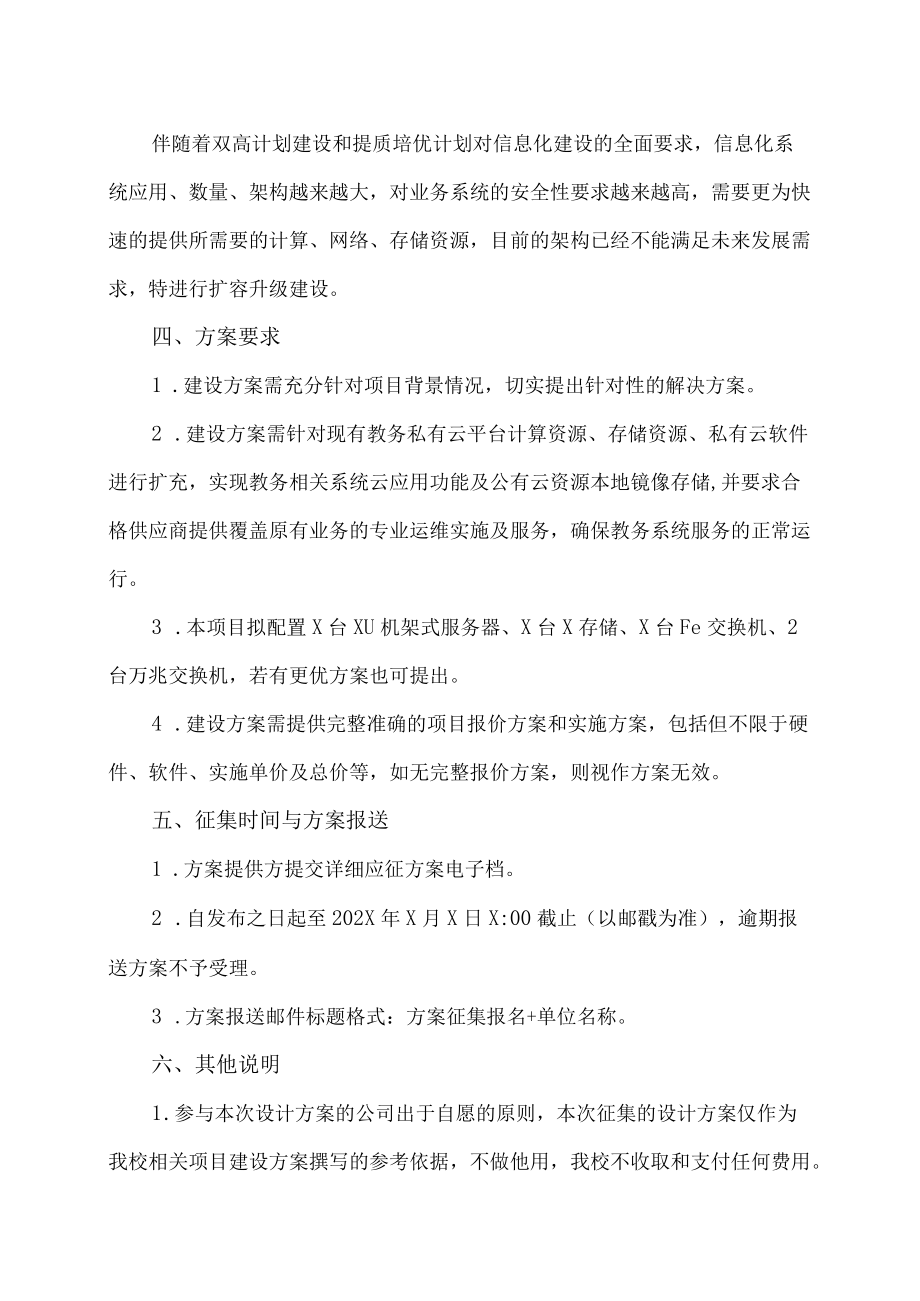 伴随着双高计划建设和提质培优计划对信息化建设的全面要求，信息化系统应用、数量、架构越来越大，对业务系统的安全性要求越来越高，需要更为快速的提供所需要的计算、网络、存储资源，目前的架构已经不能满足未来发展需求，特进行扩容升级建设。

四、方案要求

1．建设方案需充分针对项目背景情况，切实提出针对性的解决方案。

2．建设方案需针对现有教务私有云平台计算资源、存储资源、私有云软件进行扩充，实现教务相关系统云应用功能及公有云资源本地镜像存储,并要求合格供应商提供覆盖原有业务的专业运维实施及服务，确保教务系统服务的正常运行。

3．本项目拟配置X台XU机架式服务器、X台X存储、X台Fe交换机、2台万兆交换机，若有更优方案也可提出。

4．建设方案需提供完整准确的项目报价方案和实施方案，包括但不限于硬件、软件、实施单价及总价等，如无完整报价方案，则视作方案无效。

五、征集时间与方案报送

1．方案提供方提交详细应征方案电子档。

2．自发布之日起至202X年X月X日X:00截止（以邮戳为准），逾期报送方案不予受理。

3．方案报送邮件标题格式：方案征集报名+单位名称。

六、其他说明

1.参与本次设计方案的公司出于自愿的原则，本次征集的设计方案仅作为我校相关项目建设方案撰写的参考依据，不做他用，我校不收取和支付任何费用。